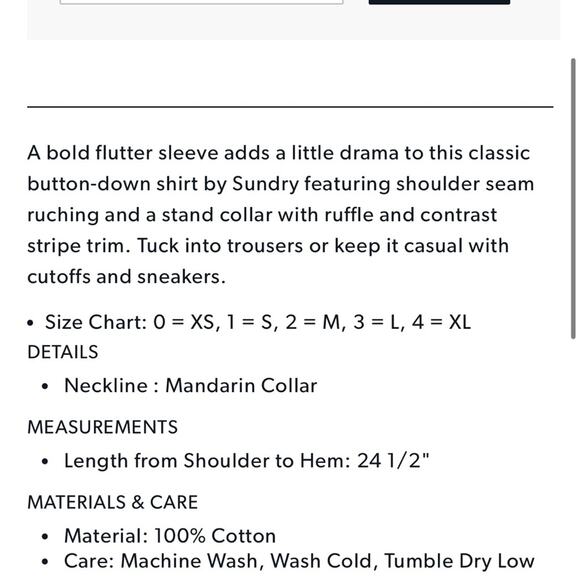 A bold flutter sleeve adds a little drama to this classic button-down shirt by Sundry featuring shoulder seam ruching and a stand collar with ruffle and contrast stripe trim. Tuck into trousers or keep it casual with cutoffs and sneakers.

• Size Chart: 0 = XS, 1 = S, 2 = M, 3 = L, 4 = XL

DETAILS

• Neckline : Mandarin Collar

MEASUREMENTS

• Length from Shoulder to Hem: 24 1/2"

MATERIALS & CARE

• Material: 100% Cotton
• Care: Machine Wash, Wash Cold, Tumble Dry Low